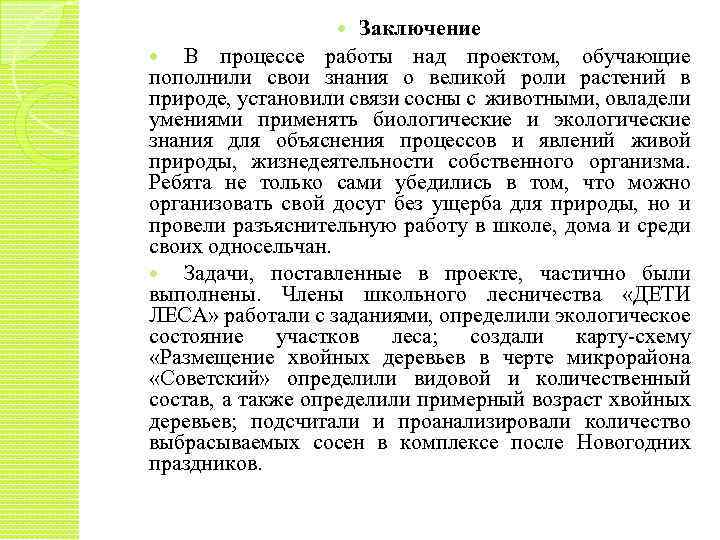 Заключение

В процессе работы над проектом, обучающие пополнили свои знания о великой роли растений в природе, установили связи сосны с животными, овладели умениями применять биологические и экологические знания для объяснения процессов и явлений живой природы, жизнедеятельности собственного организма. Ребята не только сами убедились в том, что можно организовать свой досуг без ущерба для природы, но и провели разъяснительную работу в школе, дома и среди своих односельчан.

Задачи, поставленные в проекте, частично были выполнены. Члены школьного лесничества «ДЕТИ ЛЕСА» работали с заданиями, определили экологическое состояние участков леса; создали карту-схему «Размещение хвойных деревьев в черте микрорайона «Советский» определили видовой и количественный состав, а также определили примерный возраст хвойных деревьев; подсчитали и проанализировали количество выбрасываемых сосен в комплексе после Новогодних праздников.